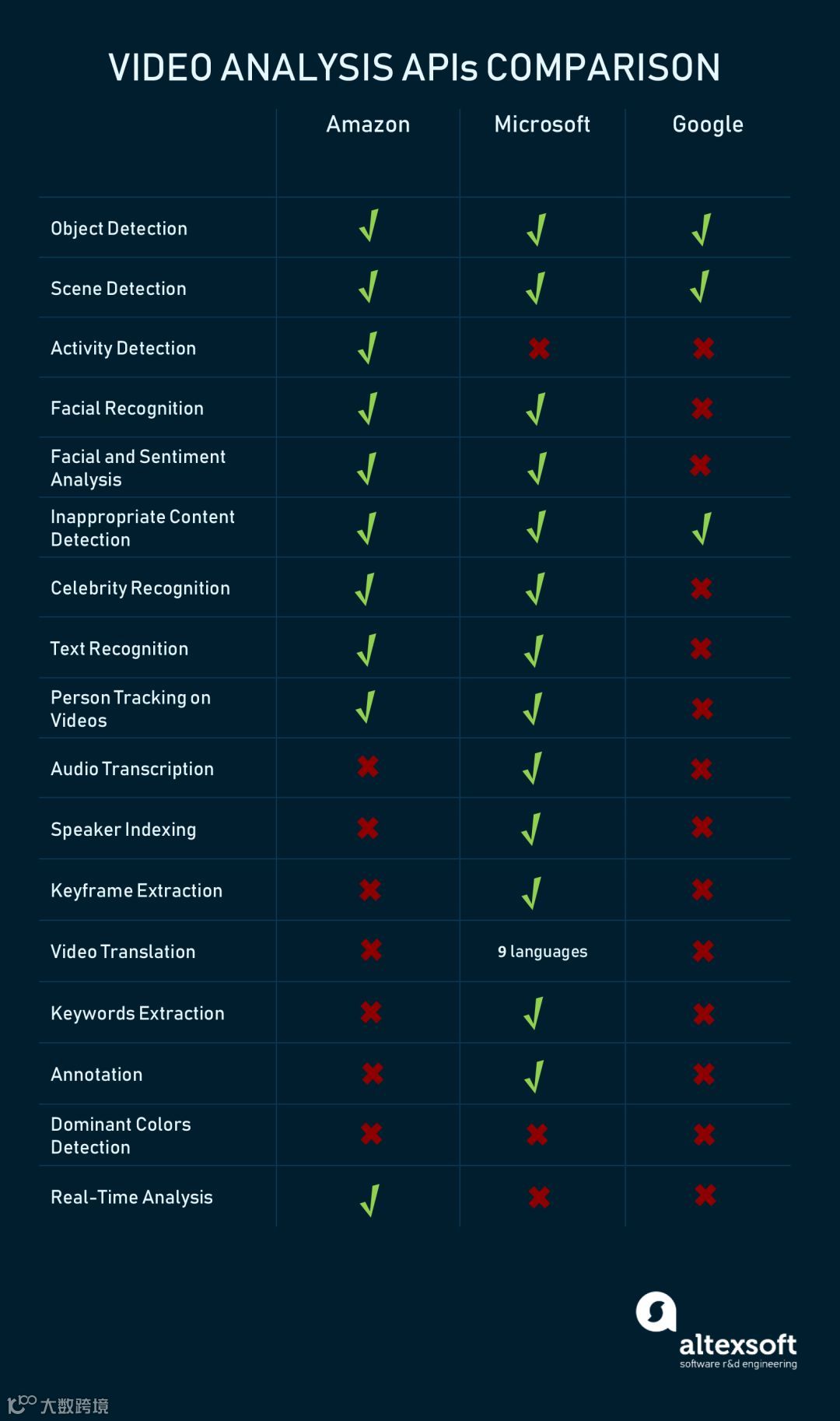 VIDEO ANALYSIS APIs COMPARISON

| | Amazon | Microsoft | Google |
|---|---|---|---|
| Object Detection | ✓ | ✓ | ✓ |
| Scene Detection | ✓ | ✓ | ✓ |
| Activity Detection | ✓ | ✗ | ✗ |
| Facial Recognition | ✓ | ✓ | ✗ |
| Facial and Sentiment Analysis | ✓ | ✓ | ✗ |
| Inappropriate Content Detection | ✓ | ✓ | ✓ |
| Celebrity Recognition | ✓ | ✓ | ✗ |
| Text Recognition | ✓ | ✓ | ✗ |
| Person Tracking on Videos | ✓ | ✓ | ✗ |
| Audio Transcription | ✗ | ✓ | ✗ |
| Speaker Indexing | ✗ | ✓ | ✗ |
| Keyframe Extraction | ✗ | ✓ | ✗ |
| Video Translation | ✗ | 9 languages | ✗ |
| Keywords Extraction | ✗ | ✓ | ✗ |
| Annotation | ✗ | ✓ | ✗ |
| Dominant Colors Detection | ✗ | ✗ | ✗ |
| Real-Time Analysis | ✓ | ✗ | ✗ |

altexsoft
software r&d engineering

大数跨境